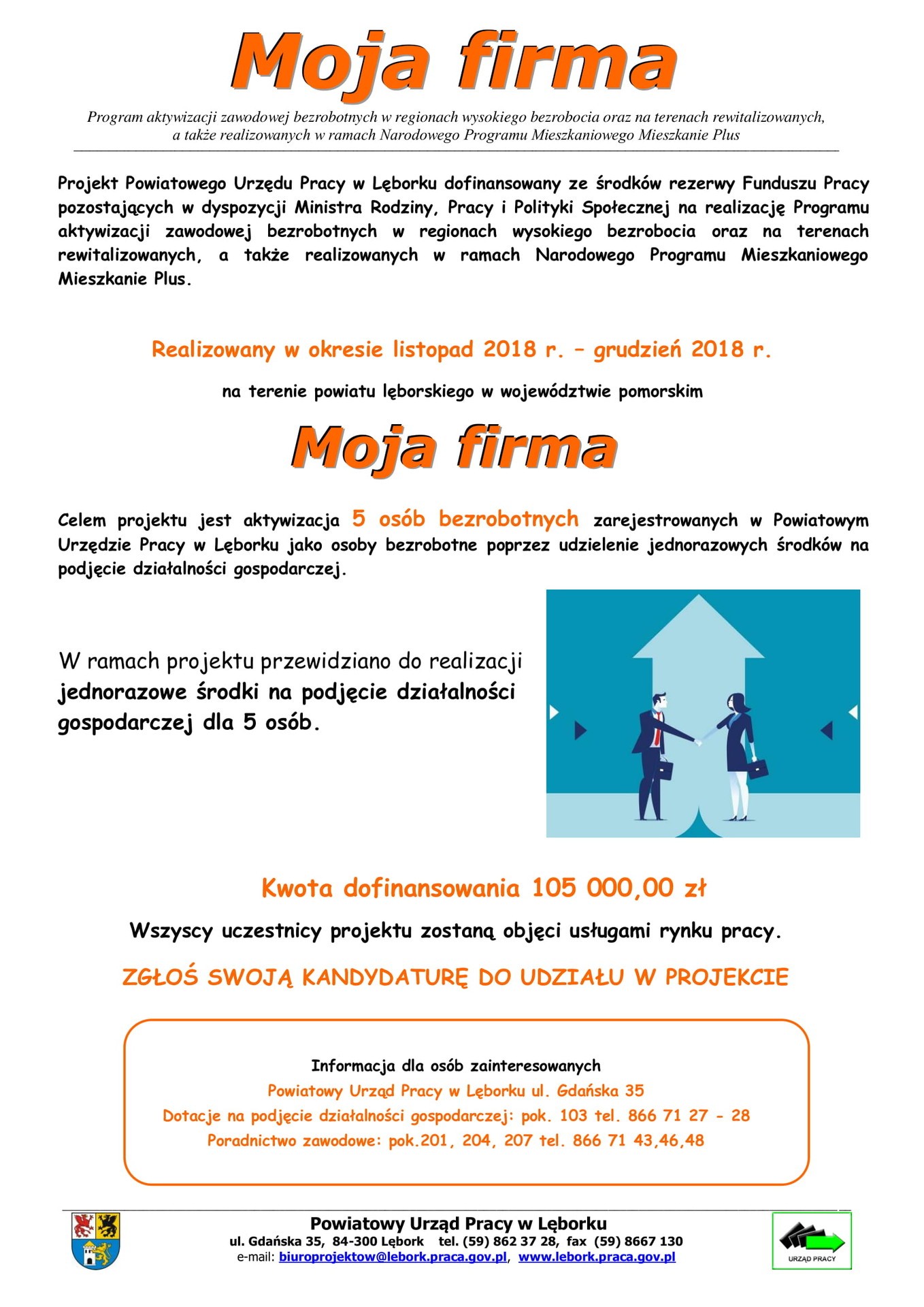 Moja firma

Program aktywizacji zawodowej bezrobotnych w regionach wysokiego bezrobocia oraz na terenach rewitalizowanych, a także realizowanych w ramach Narodowego Programu Mieszkaniowego Mieszkanie Plus

Projekt Powiatowego Urzędu Pracy w Lęborku dofinansowany ze środków rezerwy Funduszu Pracy pozostających w dyspozycji Ministra Rodziny, Pracy i Polityki Społecznej na realizację Programu aktywizacji zawodowej bezrobotnych w regionach wysokiego bezrobocia oraz na terenach rewitalizowanych, a także realizowanych w ramach Narodowego Programu Mieszkaniowego Mieszkanie Plus.

Realizowany w okresie listopad 2018 r. – grudzień 2018 r.

na terenie powiatu lęborskiego w województwie pomorskim

Moja firma

Celem projektu jest aktywizacja 5 osób bezrobotnych zarejestrowanych w Powiatowym Urzędzie Pracy w Lęborku jako osoby bezrobotne poprzez udzielenie jednorazowych środków na podjęcie działalności gospodarczej.

W ramach projektu przewidziano do realizacji jednorazowe środki na podjęcie działalności gospodarczej dla 5 osób.

Kwota dofinansowania 105 000,00 zł

Wszyscy uczestnicy projektu zostaną objęci usługami rynku pracy.

ZGŁOŚ SWOJĄ KANDYDATURĘ DO UDZIAŁU W PROJEKCIE

Informacja dla osób zainteresowanych
Powiatowy Urząd Pracy w Lęborku ul. Gdańska 35
Dotacje na podjęcie działalności gospodarczej: pok. 103 tel. 866 71 27 - 28
Poradnictwo zawodowe: pok.201, 204, 207 tel. 866 71 43,46,48

Powiatowy Urząd Pracy w Lęborku
ul. Gdańska 35, 84-300 Lębork tel. (59) 862 37 28, fax (59) 8667 130
e-mail: biuroprojektow@lebork.praca.gov.pl, www.lebork.praca.gov.pl

URZĄD PRACY